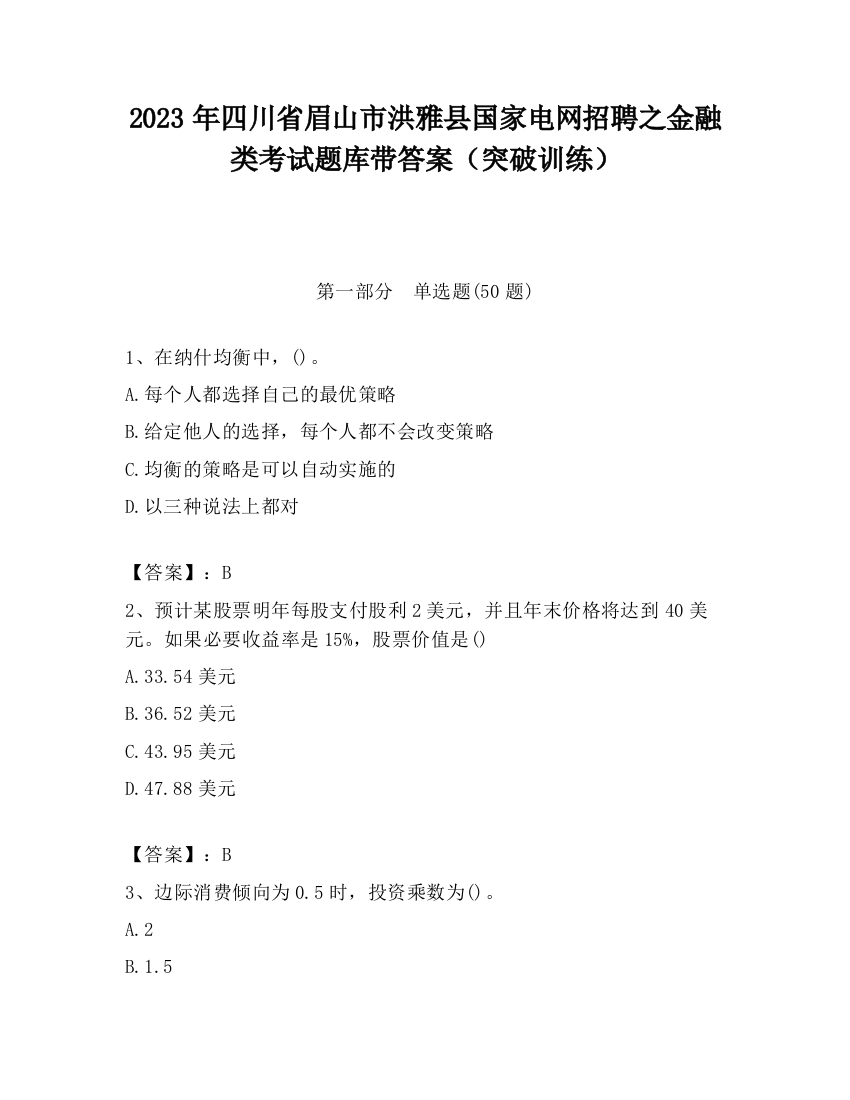 2023 年四川省眉山市洪雅县国家电网招聘之金融类考试题库带答案（突破训练）

第一部分　单选题(50 题)

1、在纳什均衡中，()。

A.每个人都选择自己的最优策略

B.给定他人的选择，每个人都不会改变策略

C.均衡的策略是可以自动实施的

D.以三种说法上都对

【答案】：B

2、预计某股票明年每股支付股利 2 美元，并且年末价格将达到 40 美元。如果必要收益率是 15%，股票价值是()

A.33.54 美元

B.36.52 美元

C.43.95 美元

D.47.88 美元

【答案】：B

3、边际消费倾向为 0.5 时，投资乘数为()。

A.2

B.1.5